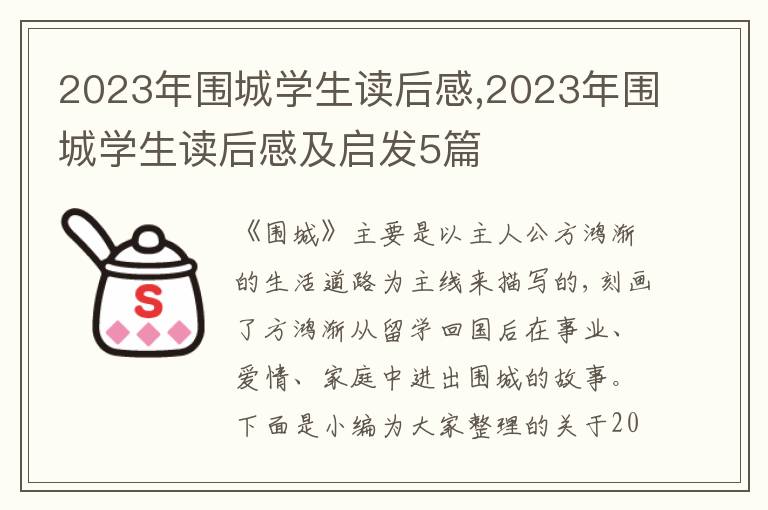 2023年围城学生读后感,2023年围城学生读后感及启发5篇

S

《围城》主要是以主人公方鸿渐的生活道路为主线来描写的，刻画了方鸿渐从留学回国后在事业、爱情、家庭中进出围城的故事。下面是小编为大家整理的关于20